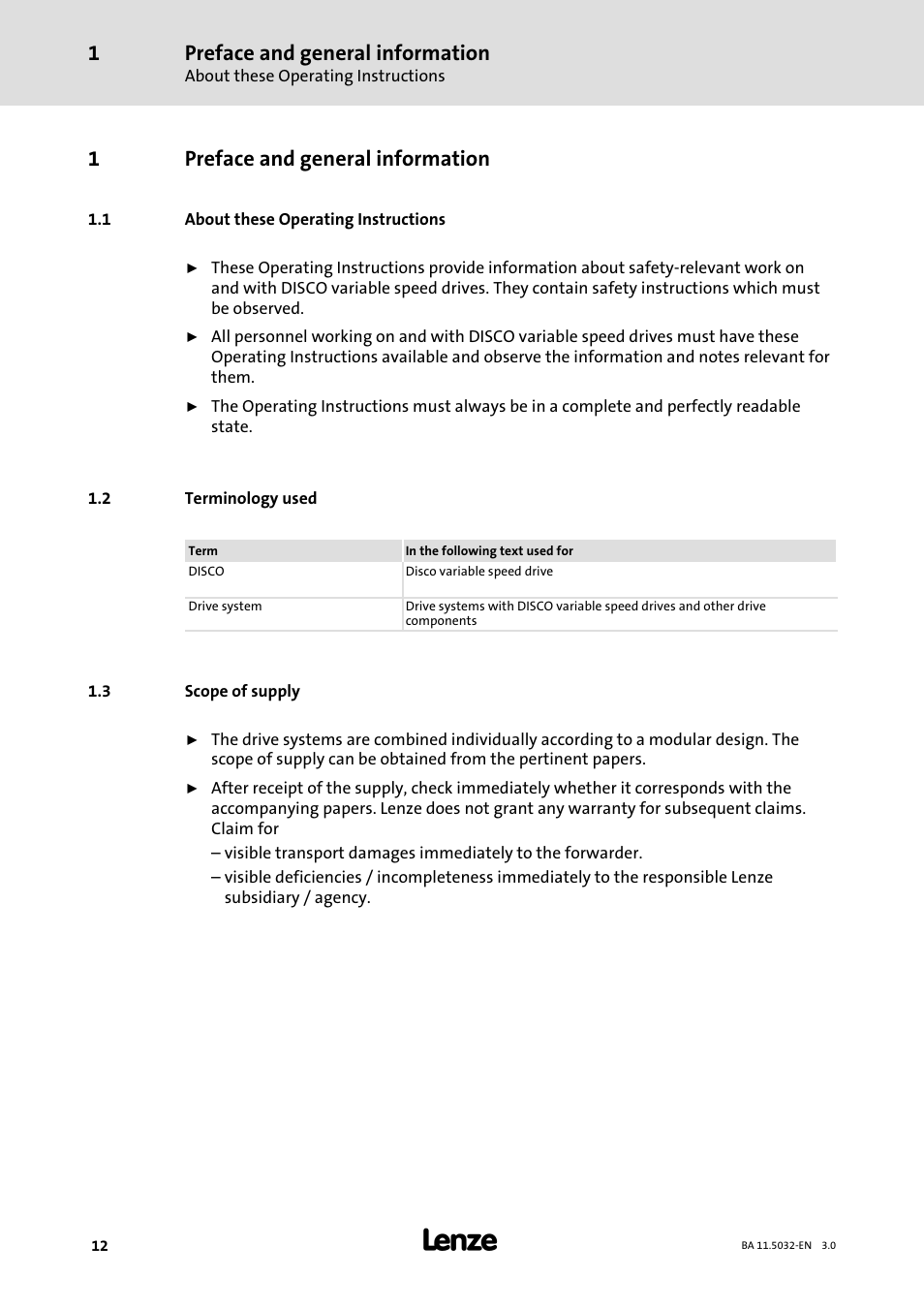 1 Preface and general information
About these Operating Instructions

1 Preface and general information

1.1 About these Operating Instructions

► These Operating Instructions provide information about safety-relevant work on and with DISCO variable speed drives. They contain safety instructions which must be observed.

► All personnel working on and with DISCO variable speed drives must have these Operating Instructions available and observe the information and notes relevant for them.

► The Operating Instructions must always be in a complete and perfectly readable state.

1.2 Terminology used

| Term | In the following text used for |
|---|---|
| DISCO | Disco variable speed drive |
| Drive system | Drive systems with DISCO variable speed drives and other drive components |

1.3 Scope of supply

► The drive systems are combined individually according to a modular design. The scope of supply can be obtained from the pertinent papers.

► After receipt of the supply, check immediately whether it corresponds with the accompanying papers. Lenze does not grant any warranty for subsequent claims. Claim for

– visible transport damages immediately to the forwarder.

– visible deficiencies / incompleteness immediately to the responsible Lenze subsidiary / agency.

12 Lenze BA 11.5032-EN 3.0